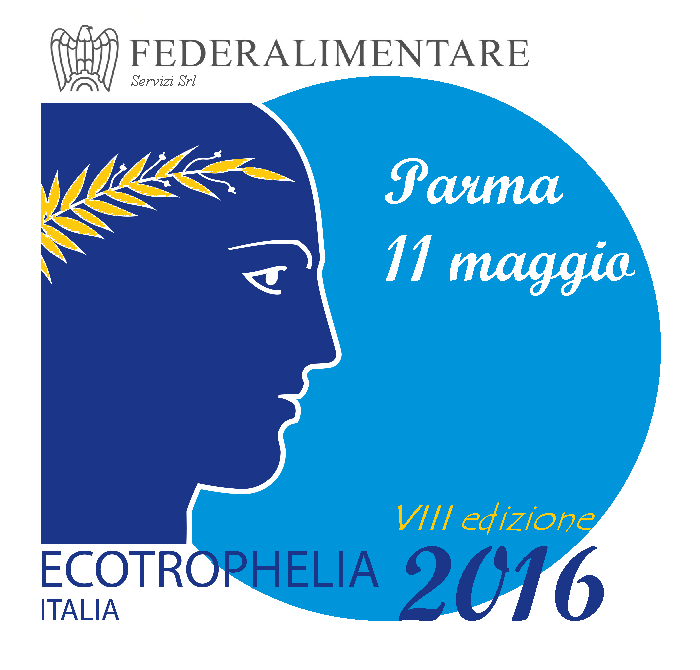 FEDERALIMENTARE
Servizi Srl

Parma
11 maggio

VIII edizione

ECOTROPHELIA
ITALIA

2016